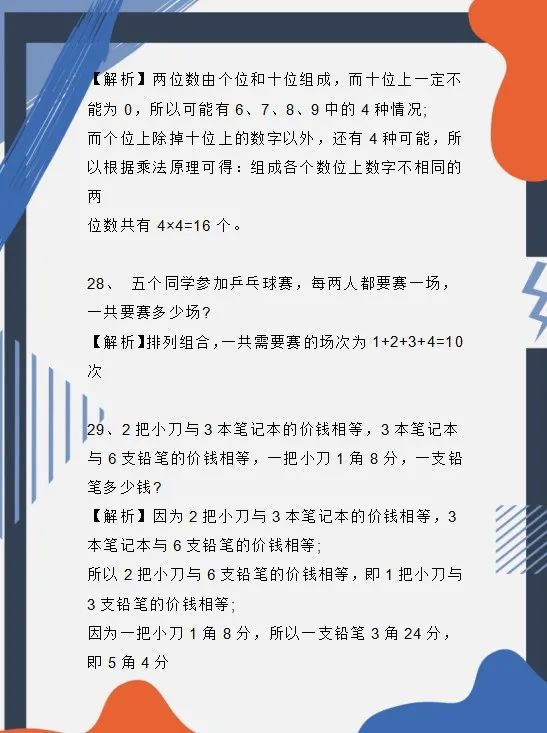 【解析】两位数由个位和十位组成，而十位上一定不能为 0，所以可能有 6、7、8、9 中的 4 种情况;
而个位上除掉十位上的数字以外，还有 4 种可能，所以根据乘法原理可得：组成各个数位上数字不相同的两
位数共有 4×4=16 个。

28、 五个同学参加乒乓球赛，每两人都要赛一场，一共要赛多少场？
【解析】排列组合，一共需要赛的场次为 1+2+3+4=10 次

29、2 把小刀与 3 本笔记本的价钱相等，3 本笔记本与 6 支铅笔的价钱相等，一把小刀 1 角 8 分，一支铅笔多少钱？
【解析】因为 2 把小刀与 3 本笔记本的价钱相等，3 本笔记本与 6 支铅笔的价钱相等;
所以 2 把小刀与 6 支铅笔的价钱相等，即 1 把小刀与 3 支铅笔的价钱相等;
因为一把小刀 1 角 8 分，所以一支铅笔 3 角 24 分，即 5 角 4 分